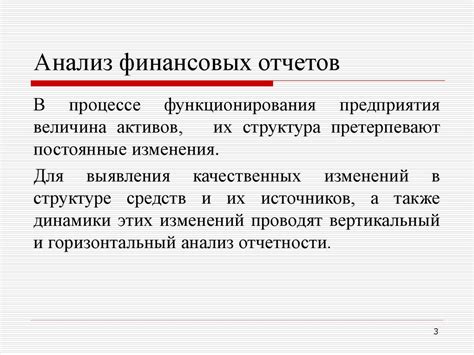 Анализ финансовых отчетов

В процессе функционирования предприятия величина активов, их структура претерпевают постоянные изменения.

Для выявления качественных изменений в структуре средств и их источников, а также динамики этих изменений проводят вертикальный и горизонтальный анализ отчетности.

3